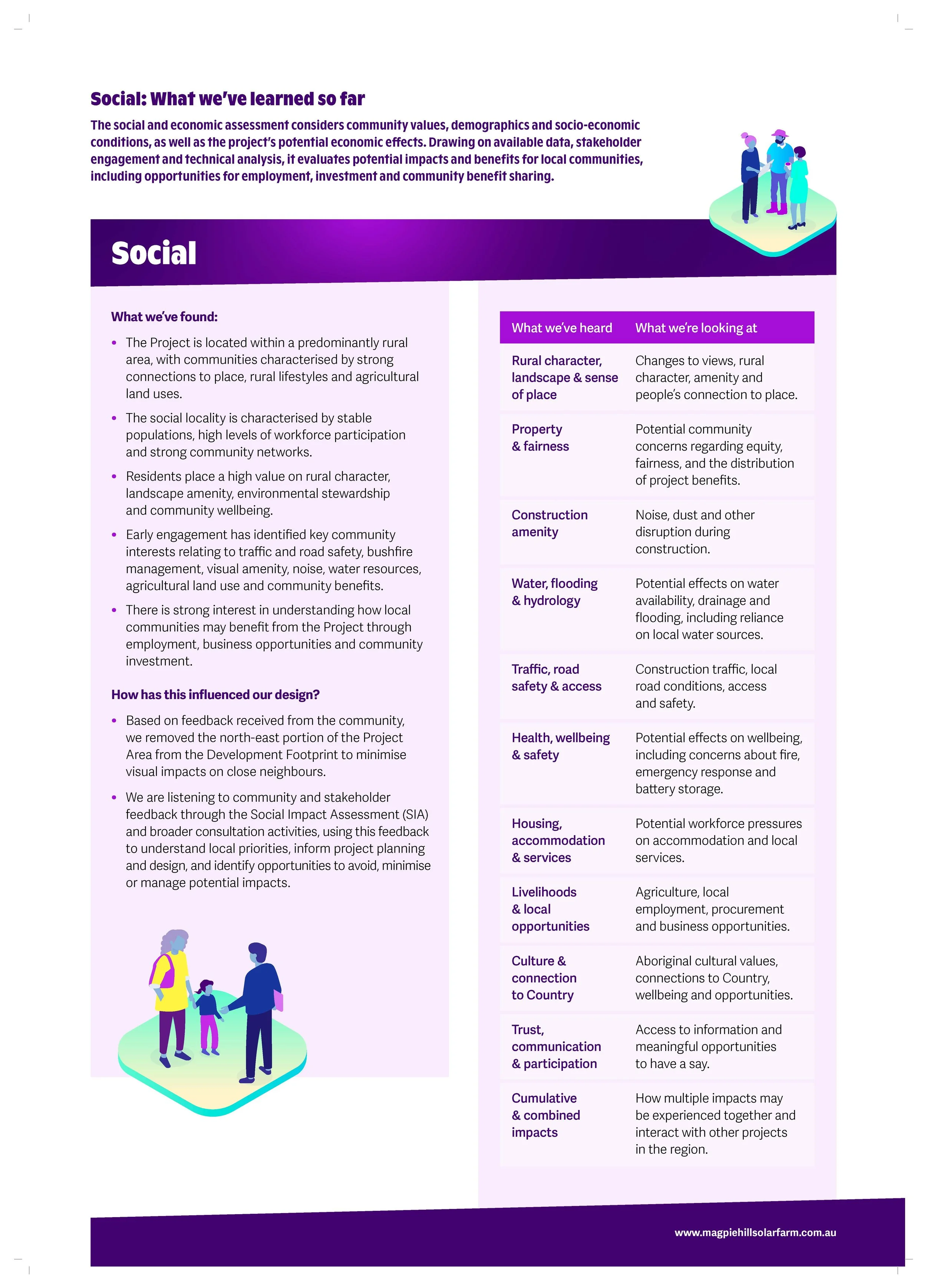 Social: What we've learned so far

The social and economic assessment considers community values, demographics and socio-economic conditions, as well as the project's potential economic effects. Drawing on available data, stakeholder engagement and technical analysis, it evaluates potential impacts and benefits for local communities, including opportunities for employment, investment and community benefit sharing.

Social

What we've found:

• The Project is located within a predominantly rural area, with communities characterised by strong connections to place, rural lifestyles and agricultural land uses.
• The social locality is characterised by stable populations, high levels of workforce participation and strong community networks.
• Residents place a high value on rural character, landscape amenity, environmental stewardship and community wellbeing.
• Early engagement has identified key community interests relating to traffic and road safety, bushfire management, visual amenity, noise, water resources, agricultural land use and community benefits.
• There is strong interest in understanding how local communities may benefit from the Project through employment, business opportunities and community investment.

How has this influenced our design?

• Based on feedback received from the community, we removed the north-east portion of the Project Area from the Development Footprint to minimise visual impacts on close neighbours.
• We are listening to community and stakeholder feedback through the Social Impact Assessment (SIA) and broader consultation activities, using this feedback to understand local priorities, inform project planning and design, and identify opportunities to avoid, minimise or manage potential impacts.

| What we've heard | What we're looking at |
|---|---|
| Rural character, landscape & sense of place | Changes to views, rural character, amenity and people's connection to place. |
| Property & fairness | Potential community concerns regarding equity, fairness, and the distribution of project benefits. |
| Construction amenity | Noise, dust and other disruption during construction. |
| Water, flooding & hydrology | Potential effects on water availability, drainage and flooding, including reliance on local water sources. |
| Traffic, road safety & access | Construction traffic, local road conditions, access and safety. |
| Health, wellbeing & safety | Potential effects on wellbeing, including concerns about fire, emergency response and battery storage. |
| Housing, accommodation & services | Potential workforce pressures on accommodation and local services. |
| Livelihoods & local opportunities | Agriculture, local employment, procurement and business opportunities. |
| Culture & connection to Country | Aboriginal cultural values, connections to Country, wellbeing and opportunities. |
| Trust, communication & participation | Access to information and meaningful opportunities to have a say. |
| Cumulative & combined impacts | How multiple impacts may be experienced together and interact with other projects in the region. |

www.magpiehillsolarfarm.com.au